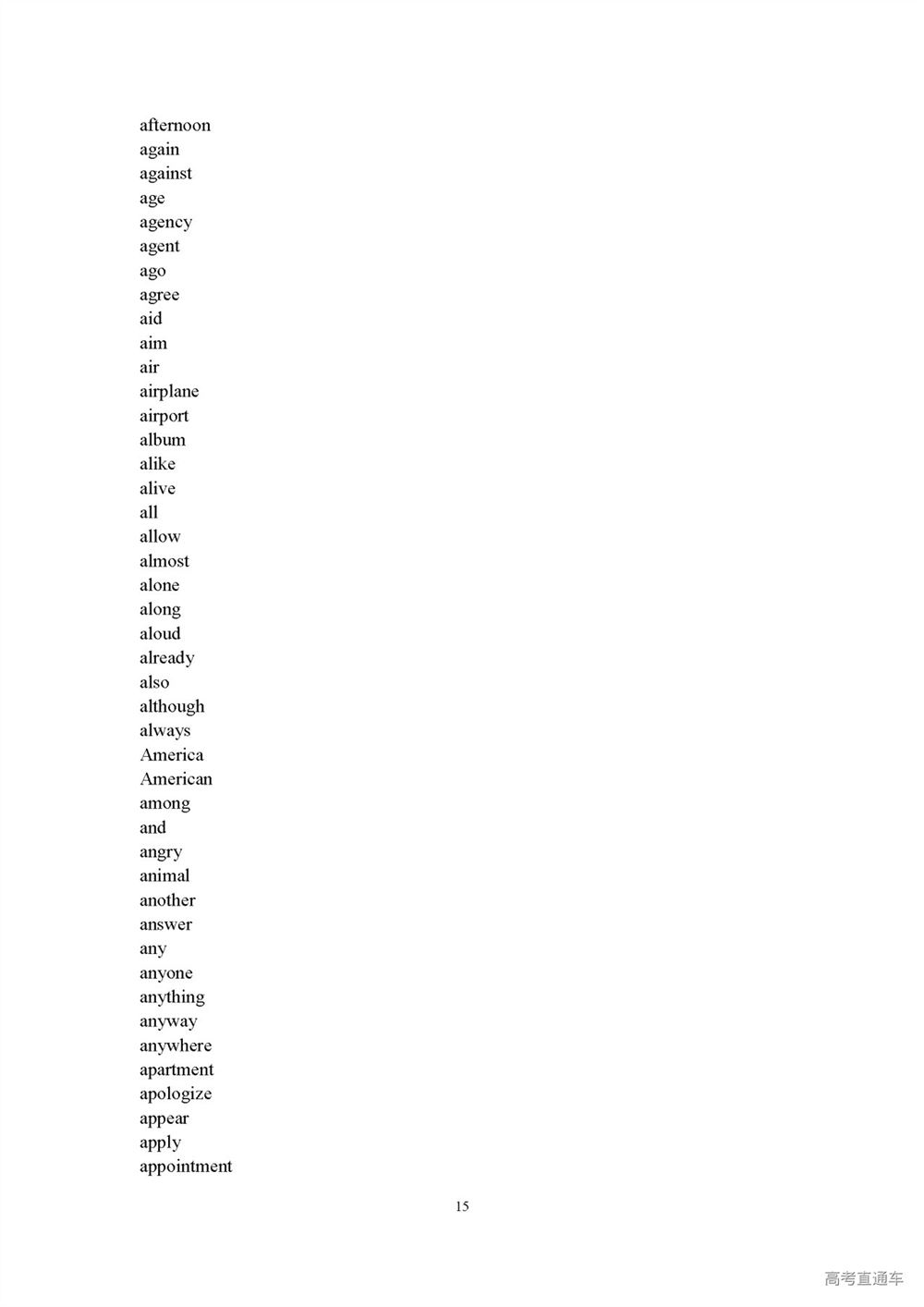 afternoon
again
against
age
agency
agent
ago
agree
aid
aim
air
airplane
airport
album
alike
alive
all
allow
almost
alone
along
aloud
already
also
although
always
America
American
among
and
angry
animal
another
answer
any
anyone
anything
anyway
anywhere
apartment
apologize
appear
apply
appointment

15

高考直通车